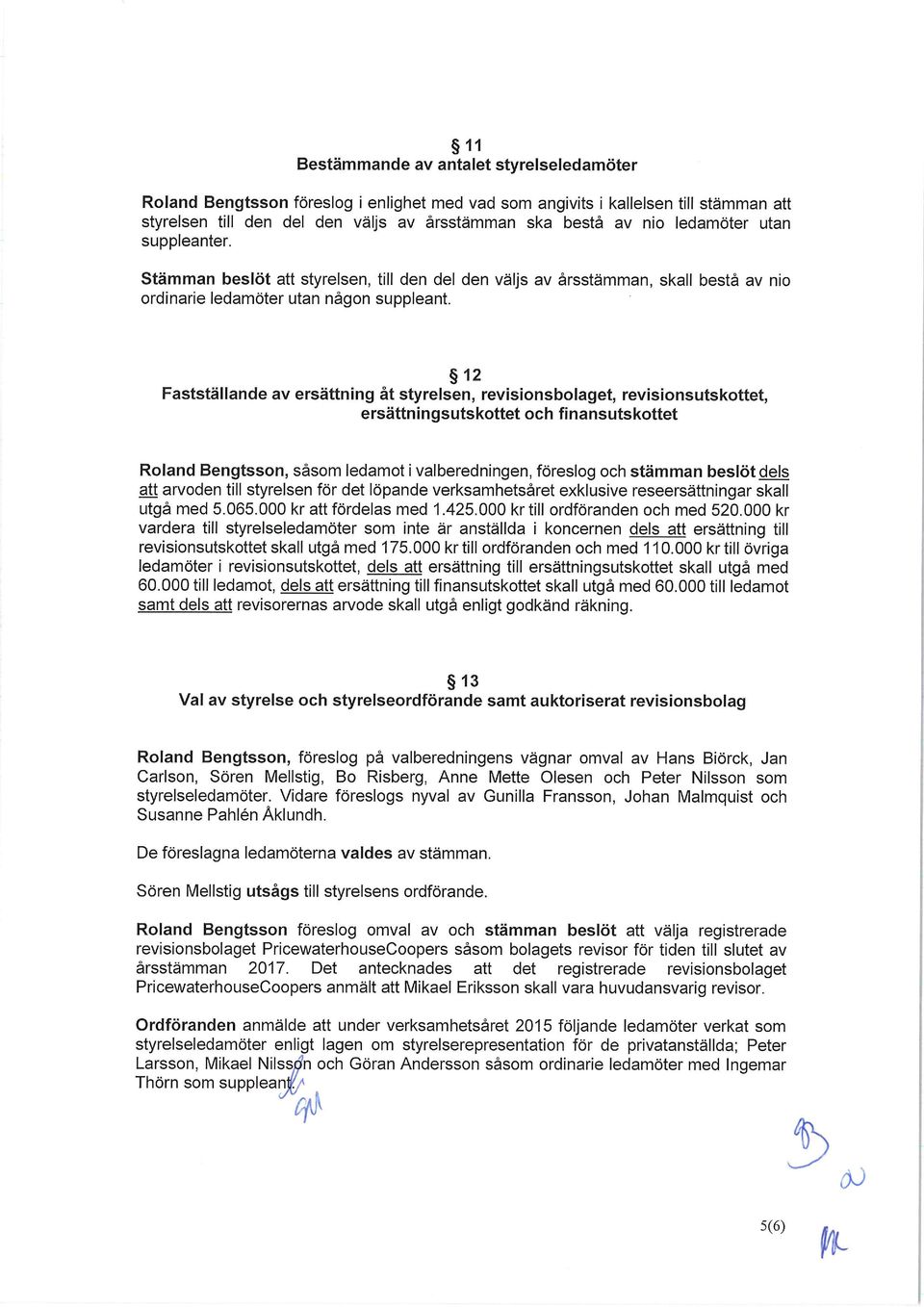 § 11
Bestämmande av antalet styrelseledamöter

Roland Bengtsson föreslog i enlighet med vad som angivits i kallelsen till stämman att styrelsen till den del den väljs av årsstämman ska bestå av nio ledamöter utan suppleanter.

Stämman beslöt att styrelsen, till den del den väljs av årsstämman, skall bestå av nio ordinarie ledamöter utan någon suppleant.

§ 12
Fastställande av ersättning åt styrelsen, revisionsbolaget, revisionsutskottet, ersättningsutskottet och finansutskottet

Roland Bengtsson, såsom ledamot i valberedningen, föreslog och stämman beslöt dels att arvoden till styrelsen för det löpande verksamhetsåret exklusive reseersättningar skall utgå med 5.065.000 kr att fördelas med 1.425.000 kr till ordföranden och med 520.000 kr vardera till styrelseledamöter som inte är anställda i koncernen dels att ersättning till revisionsutskottet skall utgå med 175.000 kr till ordföranden och med 110.000 kr till övriga ledamöter i revisionsutskottet, dels att ersättning till ersättningsutskottet skall utgå med 60.000 till ledamot, dels att ersättning till finansutskottet skall utgå med 60.000 till ledamot samt dels att revisorernas arvode skall utgå enligt godkänd räkning.

§ 13
Val av styrelse och styrelseordförande samt auktoriserat revisionsbolag

Roland Bengtsson, föreslog på valberedningens vägnar omval av Hans Biörck, Jan Carlson, Sören Mellstig, Bo Risberg, Anne Mette Olesen och Peter Nilsson som styrelseledamöter. Vidare föreslogs nyval av Gunilla Fransson, Johan Malmquist och Susanne Pahlén Åklundh.

De föreslagna ledamöterna valdes av stämman.

Sören Mellstig utsågs till styrelsens ordförande.

Roland Bengtsson föreslog omval av och stämman beslöt att välja registrerade revisionsbolaget PricewaterhouseCoopers såsom bolagets revisor för tiden till slutet av årsstämman 2017. Det antecknades att det registrerade revisionsbolaget PricewaterhouseCoopers anmält att Mikael Eriksson skall vara huvudansvarig revisor.

Ordföranden anmälde att under verksamhetsåret 2015 följande ledamöter verkat som styrelseledamöter enligt lagen om styrelserepresentation för de privatanställda; Peter Larsson, Mikael Nilsson och Göran Andersson såsom ordinarie ledamöter med Ingemar Thörn som suppleant.

5(6)